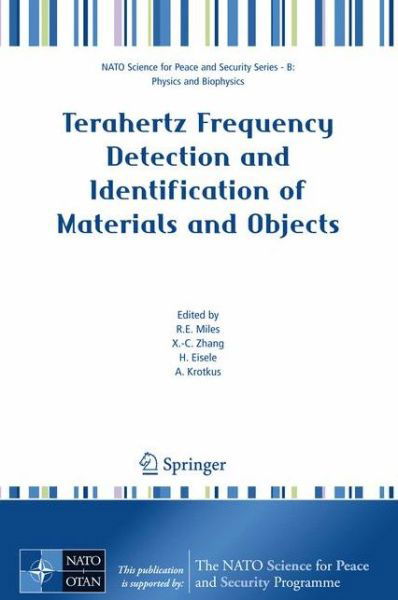 NATO Science for Peace and Security Series - B: Physics and Biophysics

Terahertz Frequency Detection and Identification of Materials and Objects

Edited by
R.E. Miles
X.-C. Zhang
H. Eisele
A. Krotkus

Springer

NATO
OTAN

This publication is supported by:

The NATO Science for Peace and Security Programme